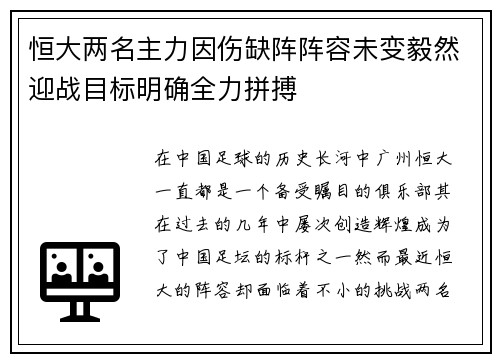 恒大两名主力因伤缺阵阵容未变毅然迎战目标明确全力拼搏

在中国足球的历史长河中广州恒大一直都是一个备受瞩目的俱乐部其在过去的几年中屡次创造辉煌成为了中国足坛的标杆之一然而最近恒大的阵容却面临着不小的挑战两名